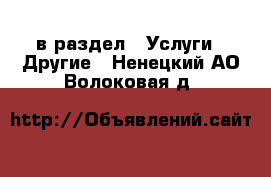 в раздел   Услуги
Другие   Ненецкий АО
Волоковая д

http://Объявлений.сайт